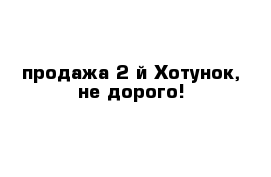 продажа 2 й Хотунок, не дорого!